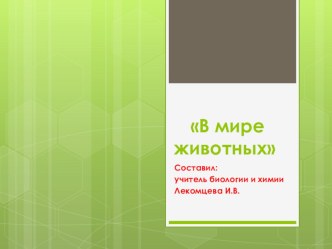 «В мире животных»

Составил:
учитель биологии и химии
Лекомцева И.В.